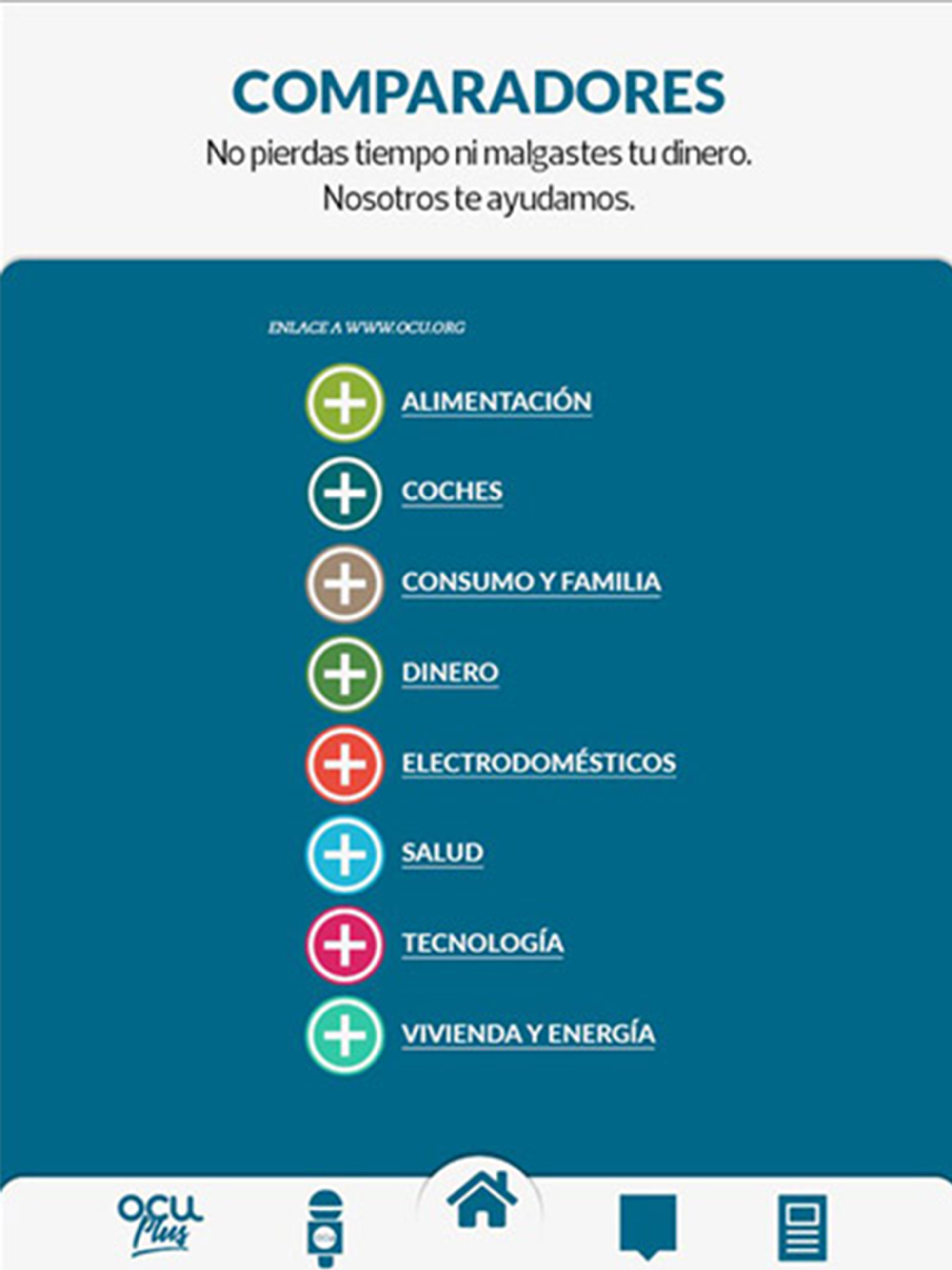 COMPARADORES
No pierdas tiempo ni malgastes tu dinero. Nosotros te ayudamos.

ENLACE A WWW.OCU.ORG

ALIMENTACIÓN

COCHES

CONSUMO Y FAMILIA

DINERO

ELECTRODOMÉSTICOS

SALUD

TECNOLOGÍA

VIVIENDA Y ENERGÍA

OCU Plus